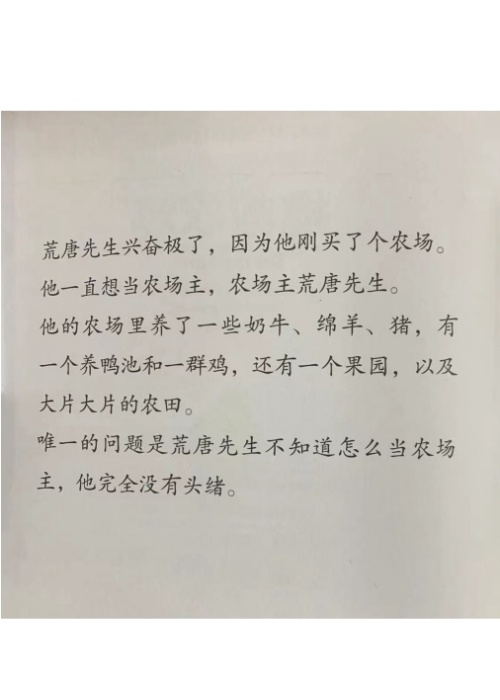 荒唐先生兴奋极了，因为他刚买了个农场。
他一直想当农场主，农场主荒唐先生。
他的农场里养了一些奶牛、绵羊、猪，有一个养鸭池和一群鸡，还有一个果园，以及大片大片的农田。
唯一的问题是荒唐先生不知道怎么当农场主，他完全没有头绪。